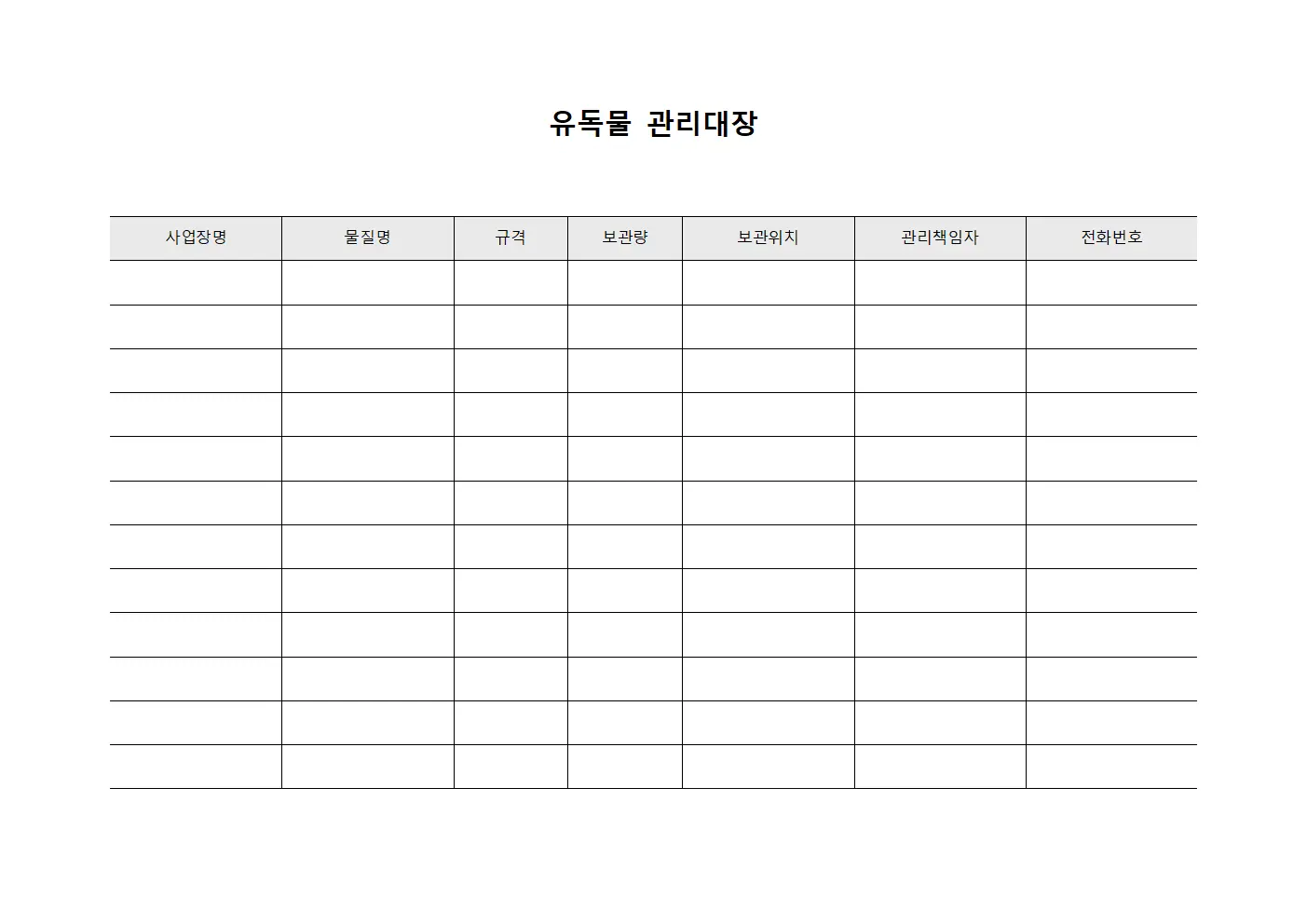 유독물 관리대장

| 사업장명 | 물질명 | 규격 | 보관량 | 보관위치 | 관리책임자 | 전화번호 |
|---|---|---|---|---|---|---|
| | | | | | | |
| | | | | | | |
| | | | | | | |
| | | | | | | |
| | | | | | | |
| | | | | | | |
| | | | | | | |
| | | | | | | |
| | | | | | | |
| | | | | | | |
| | | | | | | |
| | | | | | | |